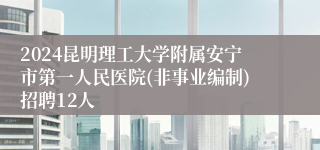 2024昆明理工大学附属安宁市第一人民医院(非事业编制)招聘12人